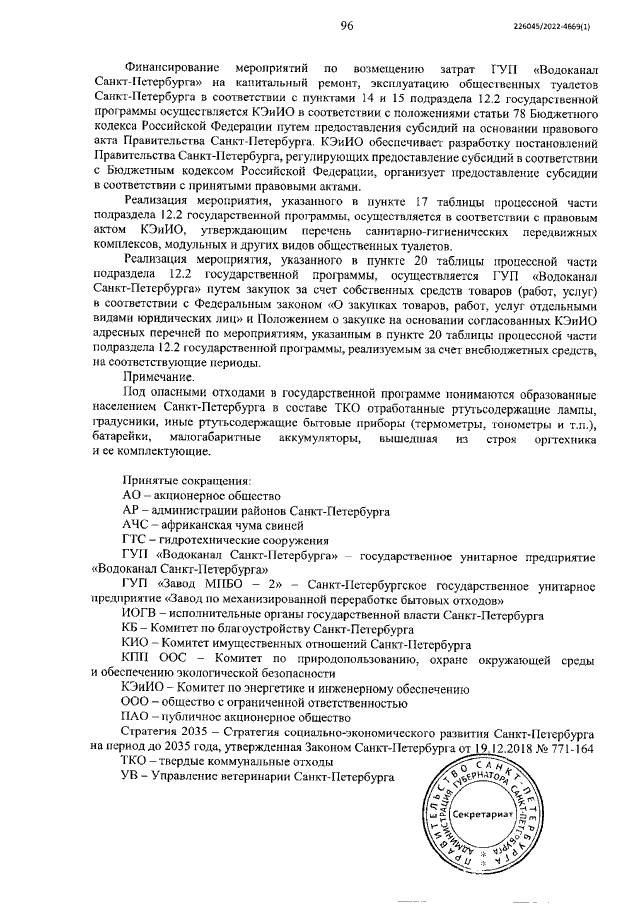 96

226045/2022-4669(1)

Финансирование мероприятий по возмещению затрат ГУП «Водоканал Санкт-Петербурга» на капитальный ремонт, эксплуатацию общественных туалетов Санкт-Петербурга в соответствии с пунктами 14 и 15 подраздела 12.2 государственной программы осуществляется КЭиИО в соответствии с положениями статьи 78 Бюджетного кодекса Российской Федерации путем предоставления субсидий на основании правового акта Правительства Санкт-Петербурга. КЭиИО обеспечивает разработку постановлений Правительства Санкт-Петербурга, регулирующих предоставление субсидий в соответствии с Бюджетным кодексом Российской Федерации, организует предоставление субсидии в соответствии с принятыми правовыми актами.

Реализация мероприятия, указанного в пункте 17 таблицы процессной части подраздела 12.2 государственной программы, осуществляется в соответствии с правовым актом КЭиИО, утверждающим перечень санитарно-гигиенических передвижных комплексов, модульных и других видов общественных туалетов.

Реализация мероприятия, указанного в пункте 20 таблицы процессной части подраздела 12.2 государственной программы, осуществляется ГУП «Водоканал Санкт-Петербурга» путем закупок за счет собственных средств товаров (работ, услуг) в соответствии с Федеральным законом «О закупках товаров, работ, услуг отдельными видами юридических лиц» и Положением о закупке на основании согласованных КЭиИО адресных перечней по мероприятиям, указанным в пункте 20 таблицы процессной части подраздела 12.2 государственной программы, реализуемым за счет внебюджетных средств, на соответствующие периоды.

Примечание.

Под опасными отходами в государственной программе понимаются образованные населением Санкт-Петербурга в составе ТКО отработанные ртутьсодержащие лампы, градусники, иные ртутьсодержащие бытовые приборы (термометры, тонометры и т.п.), батарейки, малогабаритные аккумуляторы, вышедшая из строя оргтехника и ее комплектующие.

Принятые сокращения:
АО – акционерное общество
АР – администрации районов Санкт-Петербурга
АЧС – африканская чума свиней
ГТС – гидротехнические сооружения
ГУП «Водоканал Санкт-Петербурга» – государственное унитарное предприятие «Водоканал Санкт-Петербурга»
ГУП «Завод МПБО – 2» – Санкт-Петербургское государственное унитарное предприятие «Завод по механизированной переработке бытовых отходов»
ИОГВ – исполнительные органы государственной власти Санкт-Петербурга
КБ – Комитет по благоустройству Санкт-Петербурга
КИО – Комитет имущественных отношений Санкт-Петербурга
КПП ООС – Комитет по природопользованию, охране окружающей среды и обеспечению экологической безопасности
КЭиИО – Комитет по энергетике и инженерному обеспечению
ООО – общество с ограниченной ответственностью
ПАО – публичное акционерное общество
Стратегия 2035 – Стратегия социально-экономического развития Санкт-Петербурга на период до 2035 года, утвержденная Законом Санкт-Петербурга от 19.12.2018 № 771-164
ТКО – твердые коммунальные отходы
УВ – Управление ветеринарии Санкт-Петербурга

ПРАВИТЕЛЬСТВО САНКТ-ПЕТЕРБУРГА АДМИНИСТРАЦИЯ ГУБЕРНАТОРА САНКТ-ПЕТЕРБУРГА
Секретариат